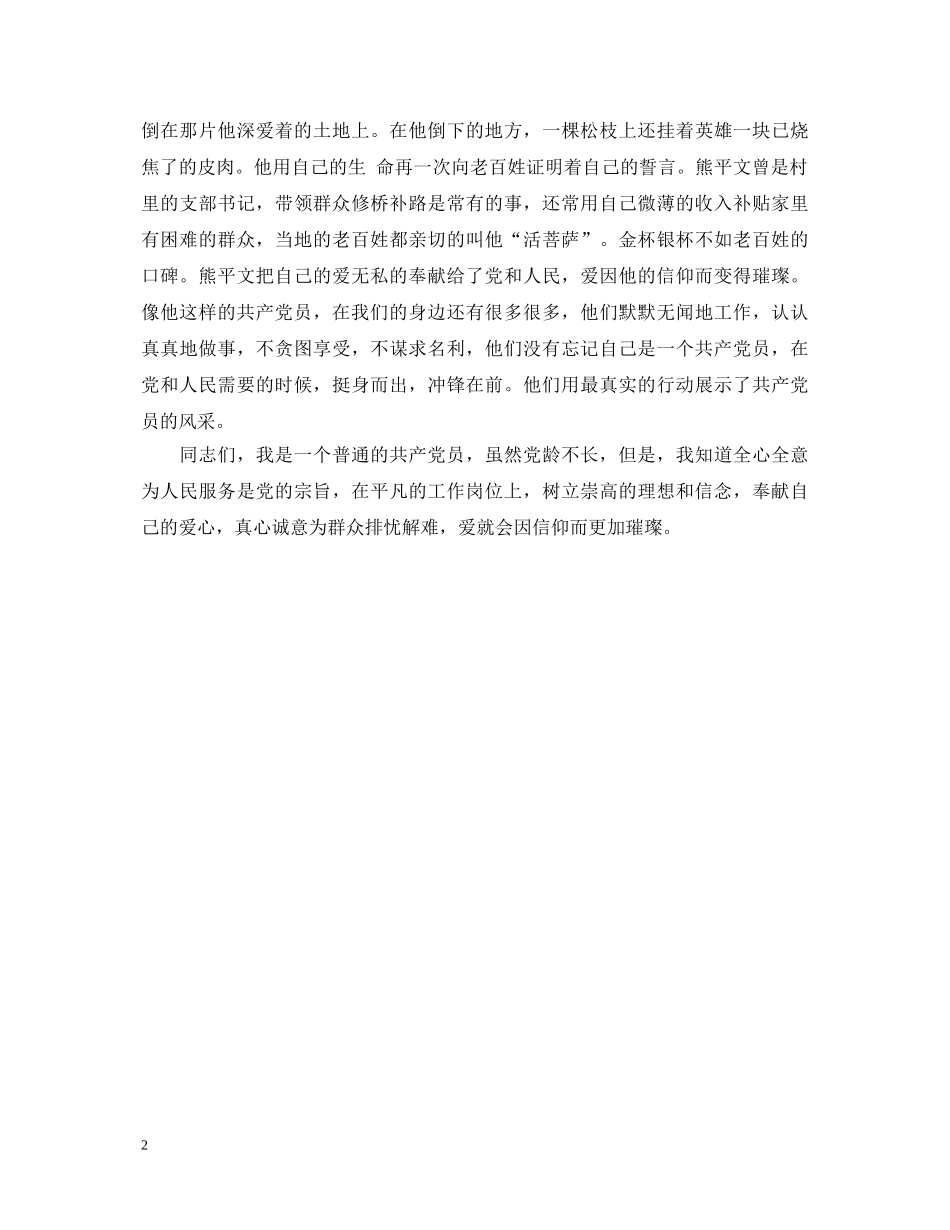 倒在那片他深爱着的土地上。在他倒下的地方，一棵松枝上还挂着英雄一块已烧焦了的皮肉。他用自己的生 命再一次向老百姓证明着自己的誓言。熊平文曾是村里的支部书记，带领群众修桥补路是常有的事，还常用自己微薄的收入补贴家里有困难的群众，当地的老百姓都亲切的叫他“活菩萨”。金杯银杯不如老百姓的口碑。熊平文把自己的爱无私的奉献给了党和人民，爱因他的信仰而变得璀璨。像他这样的共产党员，在我们的身边还有很多很多，他们默默无闻地工作，认认真真地做事，不贪图享受，不谋求名利，他们没有忘记自己是一个共产党员，在党和人民需要的时候，挺身而出，冲锋在前。他们用最真实的行动展示了共产党员的风采。

同志们，我是一个普通的共产党员，虽然党龄不长，但是，我知道全心全意为人民服务是党的宗旨，在平凡的工作岗位上，树立崇高的理想和信念，奉献自己的爱心，真心诚意为群众排忧解难，爱就会因信仰而更加璀璨。

2